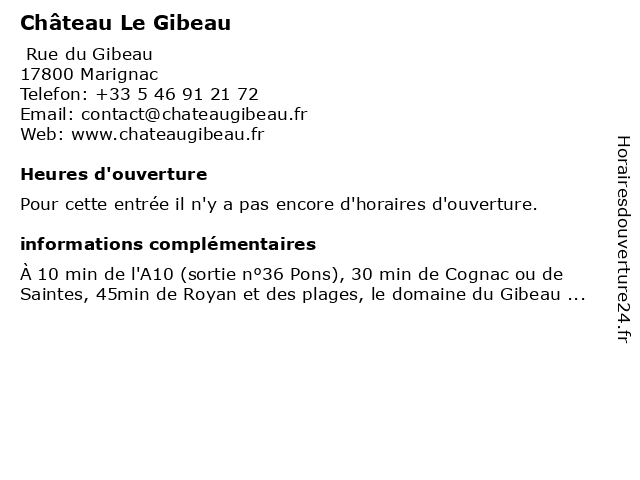 Château Le Gibeau

Rue du Gibeau
17800 Marignac
Telefon: +33 5 46 91 21 72
Email: contact@chateaugibeau.fr
Web: www.chateaugibeau.fr

Heures d'ouverture

Pour cette entrée il n'y a pas encore d'horaires d'ouverture.

informations complémentaires

À 10 min de l'A10 (sortie n°36 Pons), 30 min de Cognac ou de Saintes, 45min de Royan et des plages, le domaine du Gibeau ...

Horairesdouverture24.fr